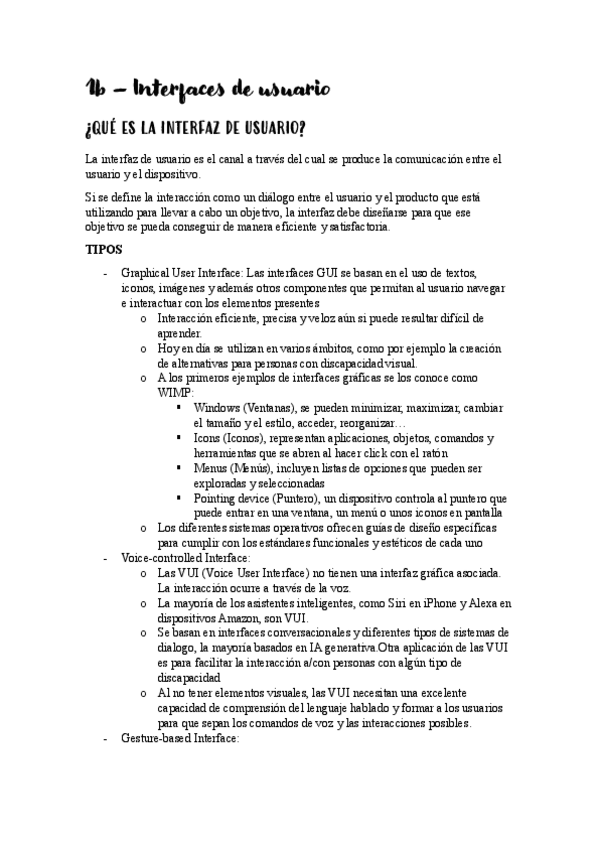 1b – Interfaces de usuario

¿QUÉ ES LA INTERFAZ DE USUARIO?

La interfaz de usuario es el canal a través del cual se produce la comunicación entre el usuario y el dispositivo.

Si se define la interacción como un diálogo entre el usuario y el producto que está utilizando para llevar a cabo un objetivo, la interfaz debe diseñarse para que ese objetivo se pueda conseguir de manera eficiente y satisfactoria.

TIPOS

- Graphical User Interface: Las interfaces GUI se basan en el uso de textos, iconos, imágenes y además otros componentes que permitan al usuario navegar e interactuar con los elementos presentes
  o Interacción eficiente, precisa y veloz aún si puede resultar difícil de aprender.
  o Hoy en día se utilizan en varios ámbitos, como por ejemplo la creación de alternativas para personas con discapacidad visual.
  o A los primeros ejemplos de interfaces gráficas se los conoce como WIMP:
    ▪ Windows (Ventanas), se pueden minimizar, maximizar, cambiar el tamaño y el estilo, acceder, reorganizar…
    ▪ Icons (Iconos), representan aplicaciones, objetos, comandos y herramientas que se abren al hacer click con el ratón
    ▪ Menus (Menús), incluyen listas de opciones que pueden ser exploradas y seleccionadas
    ▪ Pointing device (Puntero), un dispositivo controla al puntero que puede entrar en una ventana, un menú o unos iconos en pantalla
  o Los diferentes sistemas operativos ofrecen guías de diseño específicas para cumplir con los estándares funcionales y estéticos de cada uno
- Voice-controlled Interface:
  o Las VUI (Voice User Interface) no tienen una interfaz gráfica asociada. La interacción ocurre a través de la voz.
  o La mayoría de los asistentes inteligentes, como Siri en iPhone y Alexa en dispositivos Amazon, son VUI.
  o Se basan en interfaces conversacionales y diferentes tipos de sistemas de dialogo, la mayoría basados en IA generativa.Otra aplicación de las VUI es para facilitar la interacción a/con personas con algún tipo de discapacidad
  o Al no tener elementos visuales, las VUI necesitan una excelente capacidad de comprensión del lenguaje hablado y formar a los usuarios para que sepan los comandos de voz y las interacciones posibles.
- Gesture-based Interface: